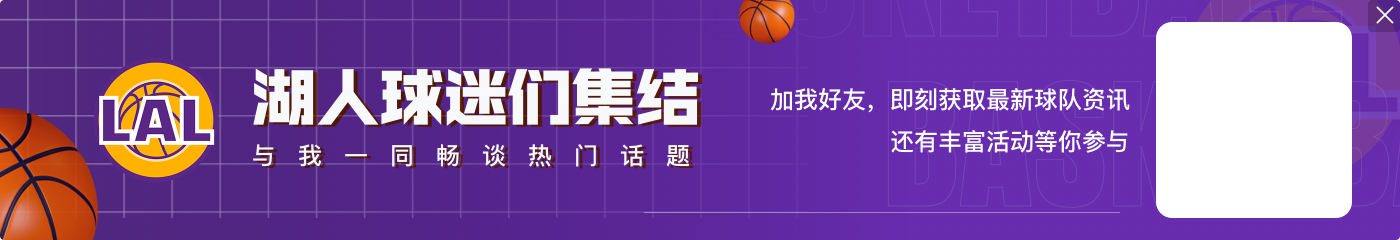 LAL

湖人球迷们集结

与我一同畅谈热门话题

加我好友，即刻获取最新球队资讯
还有丰富活动等你参与